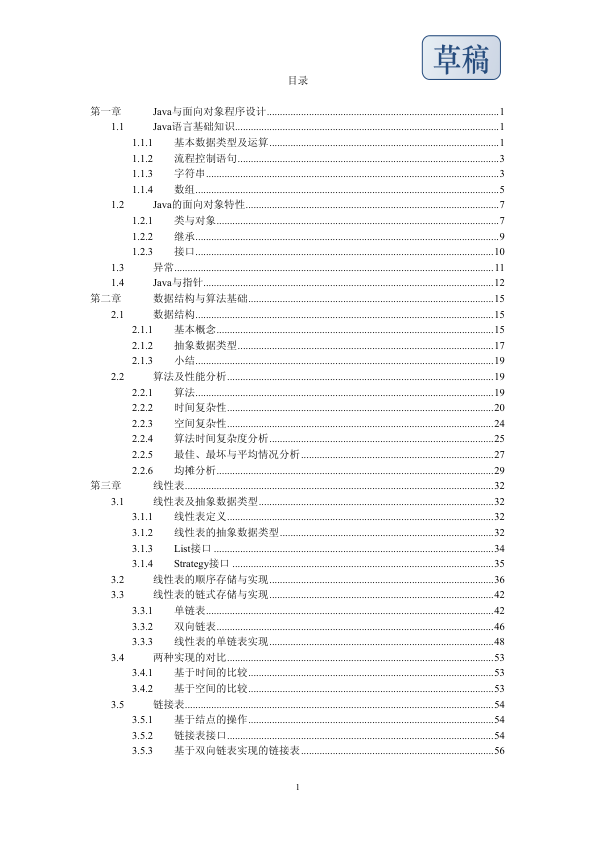 草稿

目录

第一章 Java与面向对象程序设计 1
1.1 Java语言基础知识 1
1.1.1 基本数据类型及运算 1
1.1.2 流程控制语句 3
1.1.3 字符串 3
1.1.4 数组 5
1.2 Java的面向对象特性 7
1.2.1 类与对象 7
1.2.2 继承 9
1.2.3 接口 10
1.3 异常 11
1.4 Java与指针 12
第二章 数据结构与算法基础 15
2.1 数据结构 15
2.1.1 基本概念 15
2.1.2 抽象数据类型 17
2.1.3 小结 19
2.2 算法及性能分析 19
2.2.1 算法 19
2.2.2 时间复杂性 20
2.2.3 空间复杂性 24
2.2.4 算法时间复杂度分析 25
2.2.5 最佳、最坏与平均情况分析 27
2.2.6 均摊分析 29
第三章 线性表 32
3.1 线性表及抽象数据类型 32
3.1.1 线性表定义 32
3.1.2 线性表的抽象数据类型 32
3.1.3 List接口 34
3.1.4 Strategy接口 35
3.2 线性表的顺序存储与实现 36
3.3 线性表的链式存储与实现 42
3.3.1 单链表 42
3.3.2 双向链表 46
3.3.3 线性表的单链表实现 48
3.4 两种实现的对比 53
3.4.1 基于时间的比较 53
3.4.2 基于空间的比较 53
3.5 链接表 54
3.5.1 基于结点的操作 54
3.5.2 链接表接口 54
3.5.3 基于双向链表实现的链接表 56

1